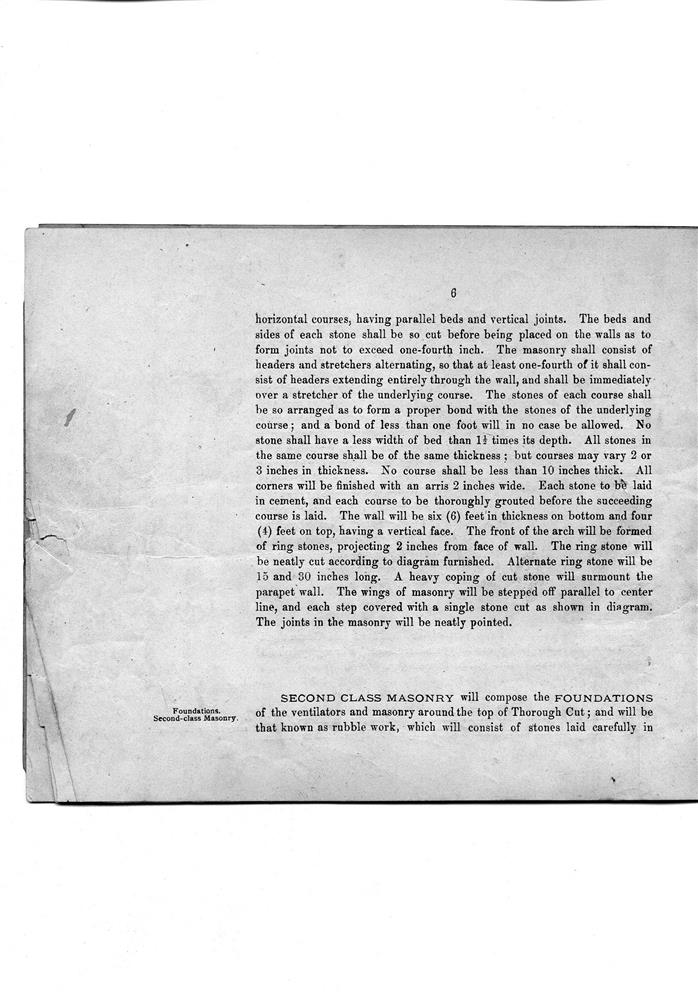 6

horizontal courses, having parallel beds and vertical joints. The beds and sides of each stone shall be so cut before being placed on the walls as to form joints not to exceed one-fourth inch. The masonry shall consist of headers and stretchers alternating, so that at least one-fourth of it shall consist of headers extending entirely through the wall, and shall be immediately over a stretcher of the underlying course. The stones of each course shall be so arranged as to form a proper bond with the stones of the underlying course; and a bond of less than one foot will in no case be allowed. No stone shall have a less width of bed than $1\frac{1}{2}$ times its depth. All stones in the same course shall be of the same thickness; but courses may vary 2 or 3 inches in thickness. No course shall be less than 10 inches thick. All corners will be finished with an arris 2 inches wide. Each stone to be laid in cement, and each course to be thoroughly grouted before the succeeding course is laid. The wall will be six (6) feet in thickness on bottom and four (4) feet on top, having a vertical face. The front of the arch will be formed of ring stones, projecting 2 inches from face of wall. The ring stone will be neatly cut according to diagram furnished. Alternate ring stone will be 15 and 30 inches long. A heavy coping of cut stone will surmount the parapet wall. The wings of masonry will be stepped off parallel to center line, and each step covered with a single stone cut as shown in diagram. The joints in the masonry will be neatly pointed.

Foundations.
Second-class Masonry.

SECOND CLASS MASONRY will compose the FOUNDATIONS of the ventilators and masonry around the top of Thorough Cut; and will be that known as rubble work, which will consist of stones laid carefully in